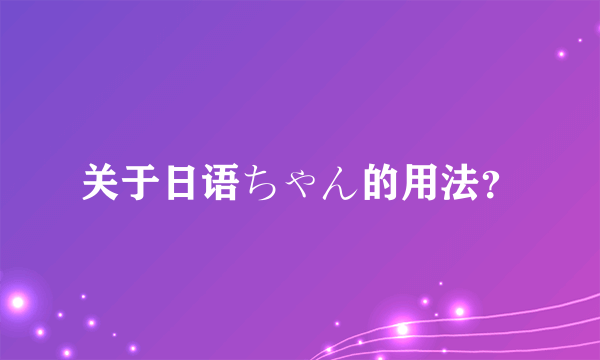 关于日语ちゃん的用法?